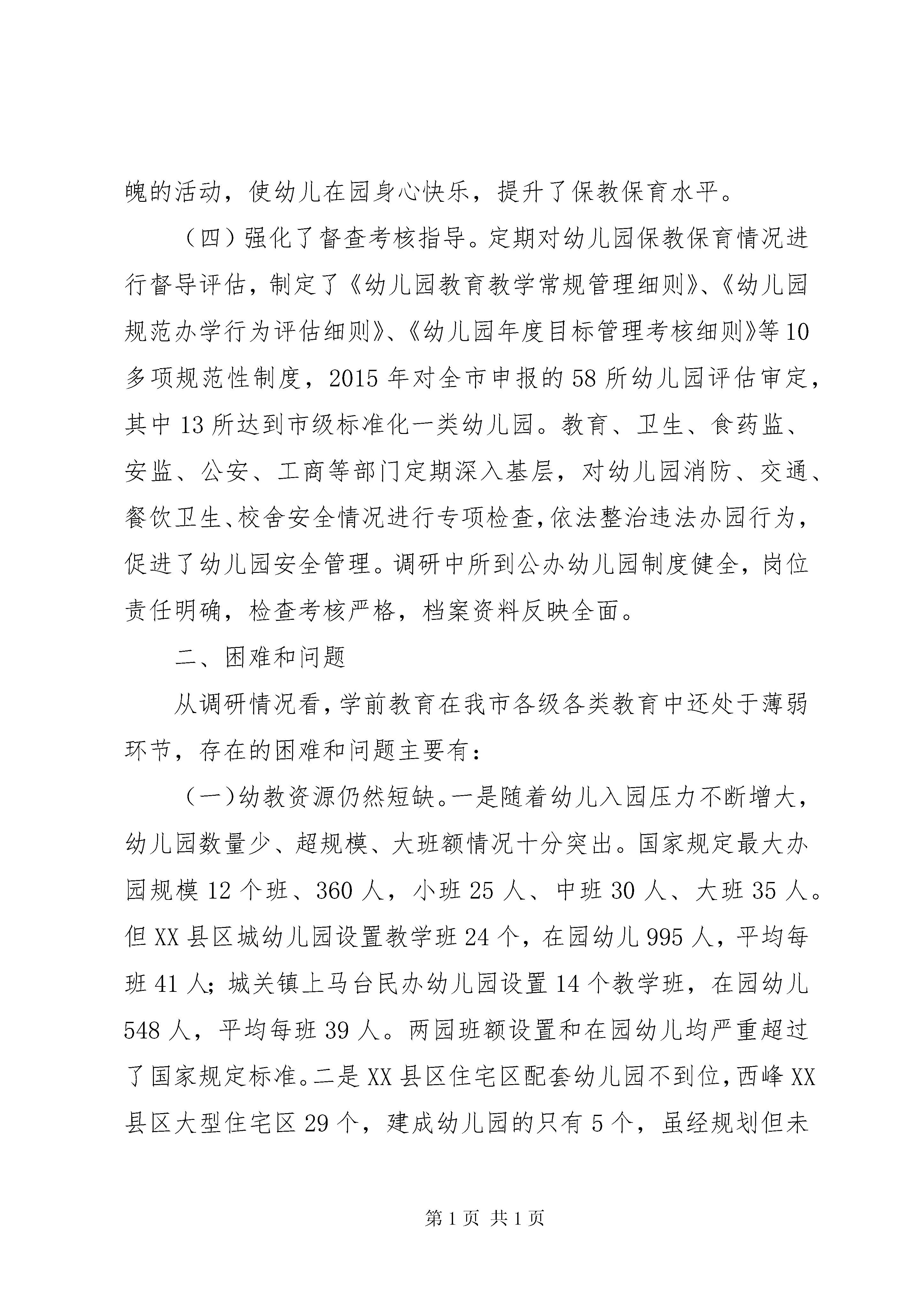 魄的活动，使幼儿在园身心快乐，提升了保教保育水平。

（四）强化了督查考核指导。定期对幼儿园保教保育情况进行督导评估，制定了《幼儿园教育教学常规管理细则》、《幼儿园规范办学行为评估细则》、《幼儿园年度目标管理考核细则》等10多项规范性制度，2015年对全市申报的58所幼儿园评估审定，其中13所达到市级标准化一类幼儿园。教育、卫生、食药监、安监、公安、工商等部门定期深入基层，对幼儿园消防、交通、餐饮卫生、校舍安全情况进行专项检查，依法整治违法办园行为，促进了幼儿园安全管理。调研中所到公办幼儿园制度健全，岗位责任明确，检查考核严格，档案资料反映全面。

二、困难和问题

从调研情况看，学前教育在我市各级各类教育中还处于薄弱环节，存在的困难和问题主要有：

（一）幼教资源仍然短缺。一是随着幼儿入园压力不断增大，幼儿园数量少、超规模、大班额情况十分突出。国家规定最大办园规模12个班、360人，小班25人、中班30人、大班35人。但XX县区城幼儿园设置教学班24个，在园幼儿995人，平均每班41人；城关镇上马台民办幼儿园设置14个教学班，在园幼儿548人，平均每班39人。两园班额设置和在园幼儿均严重超过了国家规定标准。二是XX县区住宅区配套幼儿园不到位，西峰XX县区大型住宅区29个，建成幼儿园的只有5个，虽经规划但未

第1页 共1页